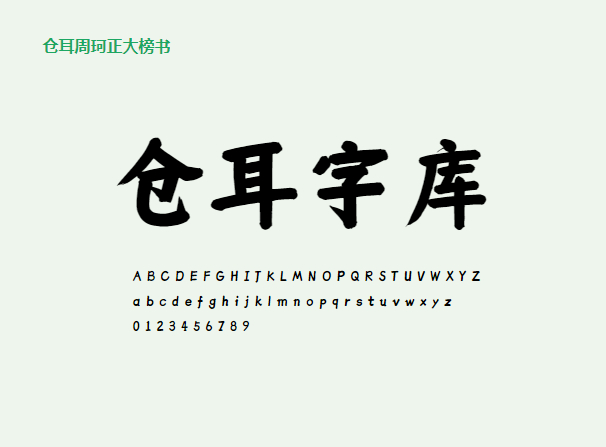 仓耳周珂正大榜书

仓耳字库

A B C D E F G H I J K L M N O P Q R S T U V W X Y Z
a b c d e f g h i j k l m n o p q r s t u v w x y z
0 1 2 3 4 5 6 7 8 9